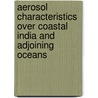 aerosol characteristics over coastal india and adjoining oceans